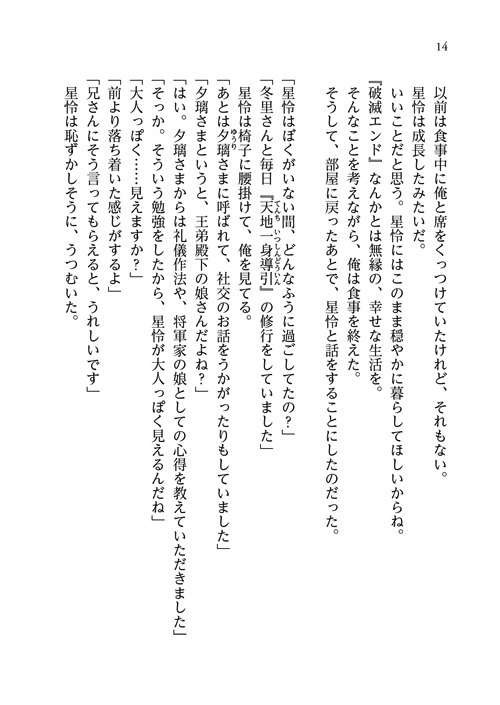 14

以前は食事中に俺と席をくっつけていたけれど、それもない。

星怜は成長したみたいだ。

いいことだと思う。星怜にはこのまま穏やかに暮らしてほしいからね。

『破滅エンド』なんかとは無縁の、幸せな生活を。

そんなことを考えながら、俺は食事を終えた。

そうして、部屋に戻ったあとで、星怜と話をすることにしたのだった。

「星怜はぼくがいない間、どんなふうに過ごしてたの？」

「冬里さんと毎日『天地一身導引』の修行をしていました」

星怜は椅子に腰掛けて、俺を見てる。

「あとは夕璃さまに呼ばれて、社交のお話をうかがったりもしていました」

「夕璃さまというと、王弟殿下の娘さんだよね？」

「はい。夕璃さまからは礼儀作法や、将軍家の娘としての心得を教えていただきました」

「そっか。そういう勉強をしたから、星怜が大人っぽく見えるんだね」

「大人っぽく……見えますか？」

「前より落ち着いた感じがするよ」

「兄さんにそう言ってもらえると、うれしいです」

星怜は恥ずかしそうに、うつむいた。